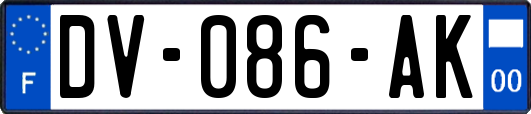 F
DV-086-AK
00